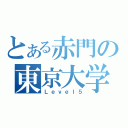 とある赤門の
東京大学
Level5